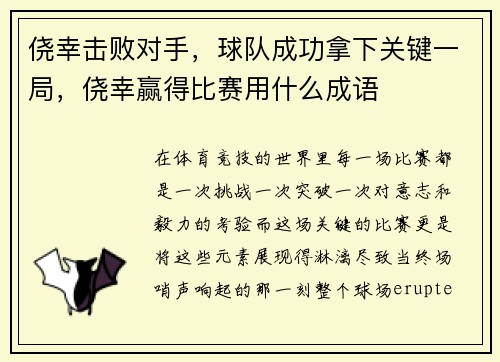 侥幸击败对手，球队成功拿下关键一局，侥幸赢得比赛用什么成语

在体育竞技的世界里每一场比赛都是一次挑战一次突破一次对意志和毅力的考验而这场关键的比赛更是将这些元素展现得淋漓尽致当终场哨声响起的那一刻整个球场erupte